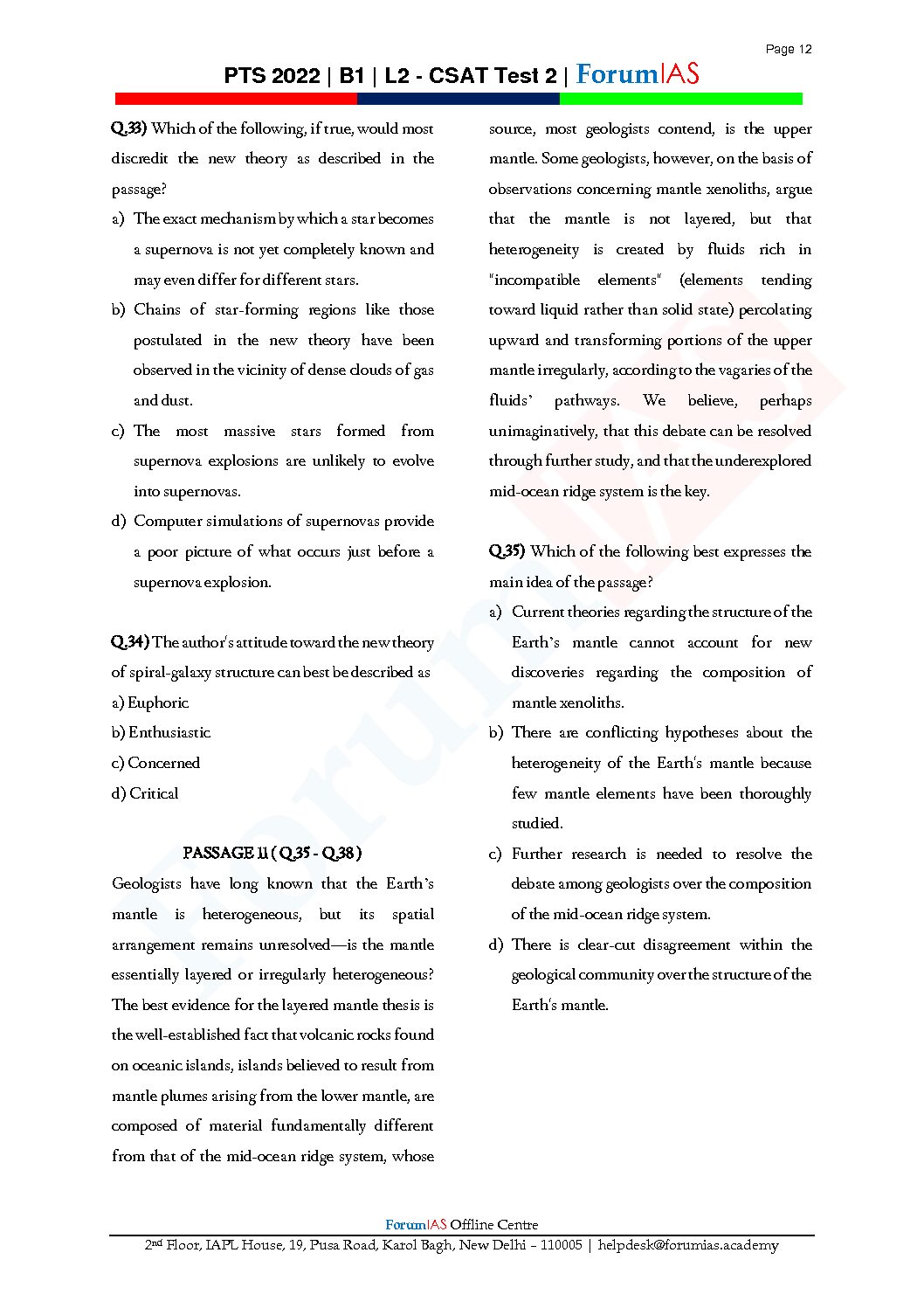 Page 12

PTS 2022 | B1 | L2 - CSAT Test 2 | ForumIAS

Q.33) Which of the following, if true, would most discredit the new theory as described in the passage?

a) The exact mechanism by which a star becomes a supernova is not yet completely known and may even differ for different stars.

b) Chains of star-forming regions like those postulated in the new theory have been observed in the vicinity of dense clouds of gas and dust.

c) The most massive stars formed from supernova explosions are unlikely to evolve into supernovas.

d) Computer simulations of supernovas provide a poor picture of what occurs just before a supernova explosion.

Q.34) The author's attitude toward the new theory of spiral-galaxy structure can best be described as

a) Euphoric

b) Enthusiastic

c) Concerned

d) Critical

PASSAGE 11 ( Q.35 - Q.38 )

Geologists have long known that the Earth's mantle is heterogeneous, but its spatial arrangement remains unresolved—is the mantle essentially layered or irregularly heterogeneous? The best evidence for the layered mantle thesis is the well-established fact that volcanic rocks found on oceanic islands, islands believed to result from mantle plumes arising from the lower mantle, are composed of material fundamentally different from that of the mid-ocean ridge system, whose source, most geologists contend, is the upper mantle. Some geologists, however, on the basis of observations concerning mantle xenoliths, argue that the mantle is not layered, but that heterogeneity is created by fluids rich in "incompatible elements" (elements tending toward liquid rather than solid state) percolating upward and transforming portions of the upper mantle irregularly, according to the vagaries of the fluids' pathways. We believe, perhaps unimaginatively, that this debate can be resolved through further study, and that the underexplored mid-ocean ridge system is the key.

Q.35) Which of the following best expresses the main idea of the passage?

a) Current theories regarding the structure of the Earth's mantle cannot account for new discoveries regarding the composition of mantle xenoliths.

b) There are conflicting hypotheses about the heterogeneity of the Earth's mantle because few mantle elements have been thoroughly studied.

c) Further research is needed to resolve the debate among geologists over the composition of the mid-ocean ridge system.

d) There is clear-cut disagreement within the geological community over the structure of the Earth's mantle.

ForumIAS Offline Centre
2nd Floor, IAPL House, 19, Pusa Road, Karol Bagh, New Delhi – 110005 | helpdesk@forumias.academy